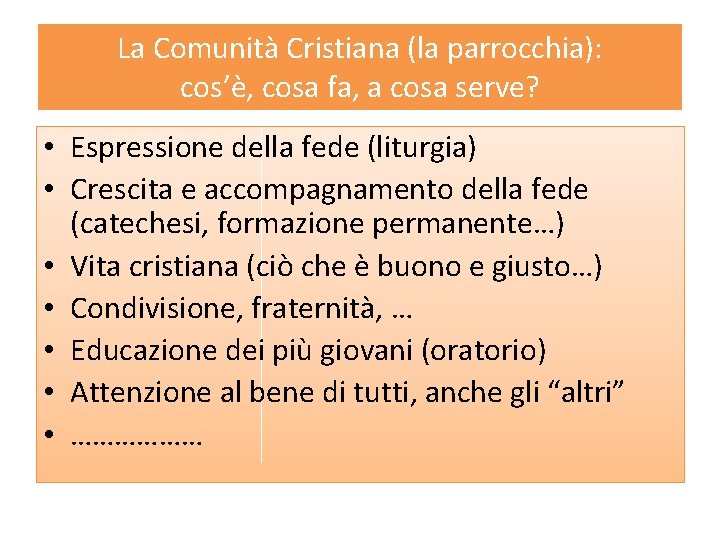 La Comunità Cristiana (la parrocchia):
cos'è, cosa fa, a cosa serve?

• Espressione della fede (liturgia)
• Crescita e accompagnamento della fede (catechesi, formazione permanente…)
• Vita cristiana (ciò che è buono e giusto…)
• Condivisione, fraternità, …
• Educazione dei più giovani (oratorio)
• Attenzione al bene di tutti, anche gli "altri"
• ………………